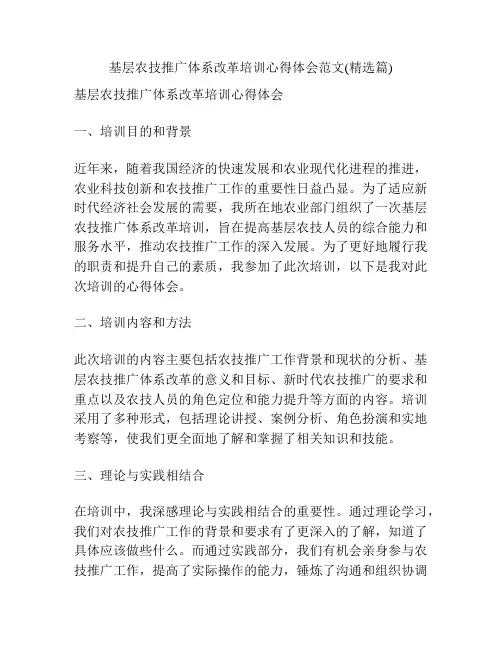 基层农技推广体系改革培训心得体会范文(精选篇)

基层农技推广体系改革培训心得体会

一、培训目的和背景

近年来，随着我国经济的快速发展和农业现代化进程的推进，农业科技创新和农技推广工作的重要性日益凸显。为了适应新时代经济社会发展的需要，我所在地农业部门组织了一次基层农技推广体系改革培训，旨在提高基层农技人员的综合能力和服务水平，推动农技推广工作的深入发展。为了更好地履行我的职责和提升自己的素质，我参加了此次培训，以下是我对此次培训的心得体会。

二、培训内容和方法

此次培训的内容主要包括农技推广工作背景和现状的分析、基层农技推广体系改革的意义和目标、新时代农技推广的要求和重点以及农技人员的角色定位和能力提升等方面的内容。培训采用了多种形式，包括理论讲授、案例分析、角色扮演和实地考察等，使我们更全面地了解和掌握了相关知识和技能。

三、理论与实践相结合

在培训中，我深感理论与实践相结合的重要性。通过理论学习，我们对农技推广工作的背景和要求有了更深入的了解，知道了具体应该做些什么。而通过实践部分，我们有机会亲身参与农技推广工作，提高了实际操作的能力，锤炼了沟通和组织协调